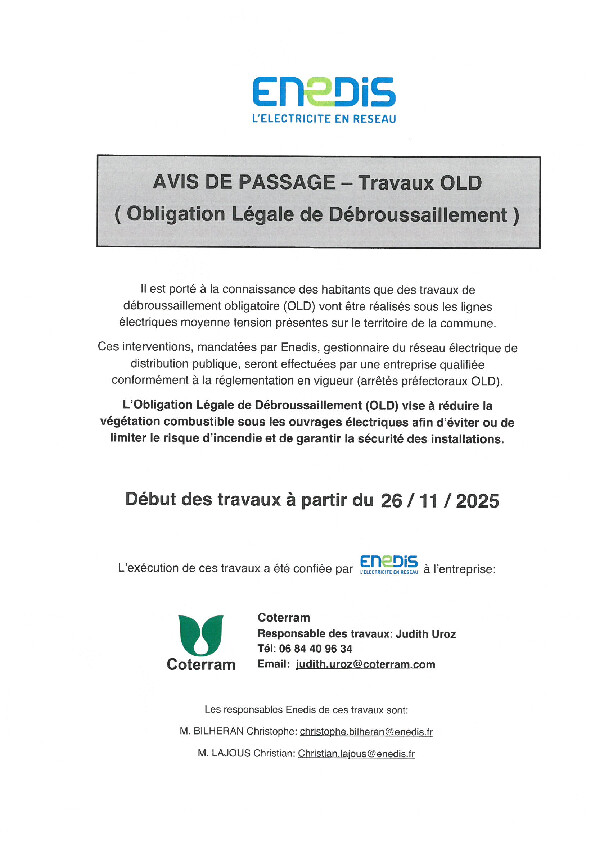 ENEDIS
L'ELECTRICITE EN RESEAU

AVIS DE PASSAGE – Travaux OLD
( Obligation Légale de Débroussaillement )

Il est porté à la connaissance des habitants que des travaux de débroussaillement obligatoire (OLD) vont être réalisés sous les lignes électriques moyenne tension présentes sur le territoire de la commune.

Ces interventions, mandatées par Enedis, gestionnaire du réseau électrique de distribution publique, seront effectuées par une entreprise qualifiée conformément à la réglementation en vigueur (arrêtés préfectoraux OLD).

L'Obligation Légale de Débroussaillement (OLD) vise à réduire la végétation combustible sous les ouvrages électriques afin d'éviter ou de limiter le risque d'incendie et de garantir la sécurité des installations.

Début des travaux à partir du 26 / 11 / 2025

L'exécution de ces travaux a été confiée par ENEDIS L'ELECTRICITE EN RESEAU à l'entreprise:

Coterram

Coterram
Responsable des travaux: Judith Uroz
Tél: 06 84 40 96 34
Email: judith.uroz@coterram.com

Les responsables Enedis de ces travaux sont:

M. BILHERAN Christophe: christophe.bilheran@enedis.fr

M. LAJOUS Christian: Christian.lajous@enedis.fr